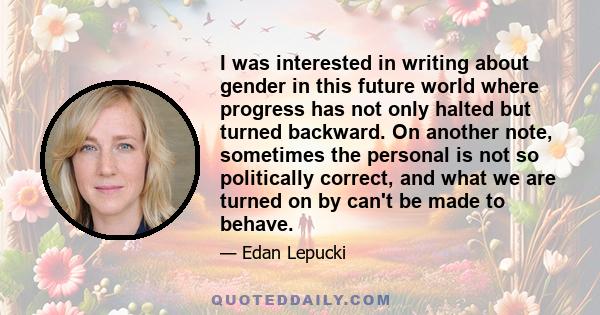 I was interested in writing about gender in this future world where progress has not only halted but turned backward. On another note, sometimes the personal is not so politically correct, and what we are turned on by can't be made to behave.

— Edan Lepucki

QUOTEDDAILY.COM